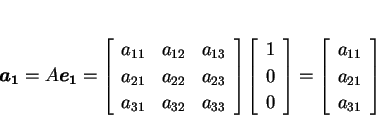 $\boldsymbol{a_1} = A\boldsymbol{e_1} = \begin{bmatrix} a_{11} & a_{12} & a_{13} \\ a_{21} & a_{22} & a_{23} \\ a_{31} & a_{32} & a_{33} \end{bmatrix} \begin{bmatrix} 1 \\ 0 \\ 0 \end{bmatrix} = \begin{bmatrix} a_{11} \\ a_{21} \\ a_{31} \end{bmatrix}$